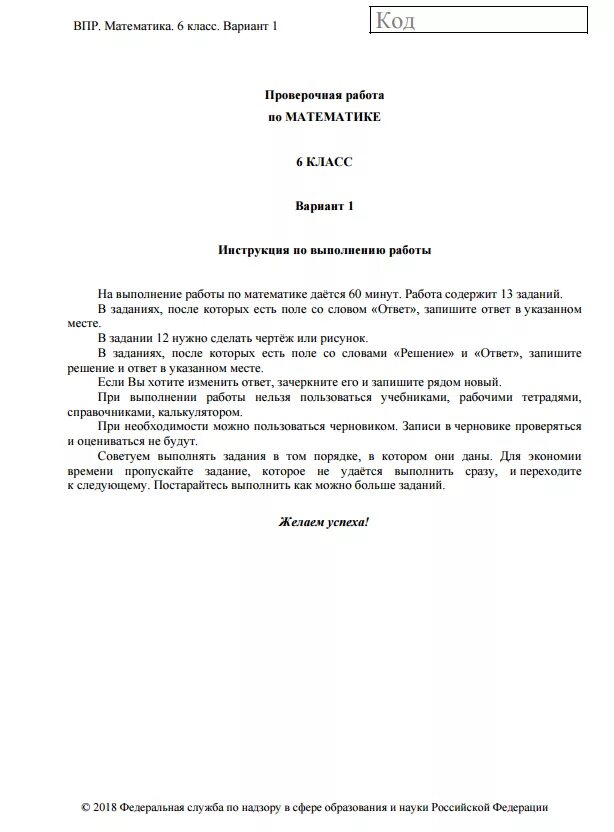 ВПР. Математика. 6 класс. Вариант 1

Код

Проверочная работа
по МАТЕМАТИКЕ

6 КЛАСС

Вариант 1

Инструкция по выполнению работы

На выполнение работы по математике даётся 60 минут. Работа содержит 13 заданий.

В заданиях, после которых есть поле со словом «Ответ», запишите ответ в указанном месте.

В задании 12 нужно сделать чертёж или рисунок.

В заданиях, после которых есть поле со словами «Решение» и «Ответ», запишите решение и ответ в указанном месте.

Если Вы хотите изменить ответ, зачеркните его и запишите рядом новый.

При выполнении работы нельзя пользоваться учебниками, рабочими тетрадями, справочниками, калькулятором.

При необходимости можно пользоваться черновиком. Записи в черновике проверяться и оцениваться не будут.

Советуем выполнять задания в том порядке, в котором они даны. Для экономии времени пропускайте задание, которое не удаётся выполнить сразу, и переходите к следующему. Постарайтесь выполнить как можно больше заданий.

Желаем успеха!

© 2018 Федеральная служба по надзору в сфере образования и науки Российской Федерации